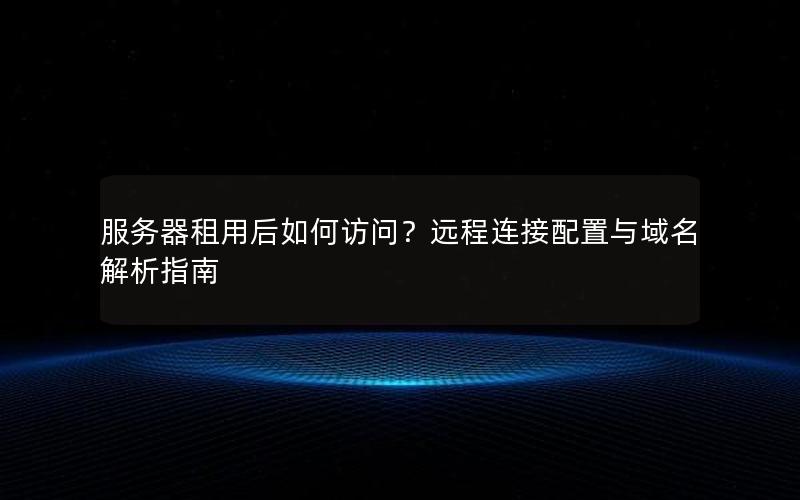 服务器租用后如何访问？远程连接配置与域名解析指南